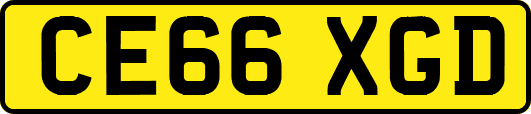 CE66 XGD